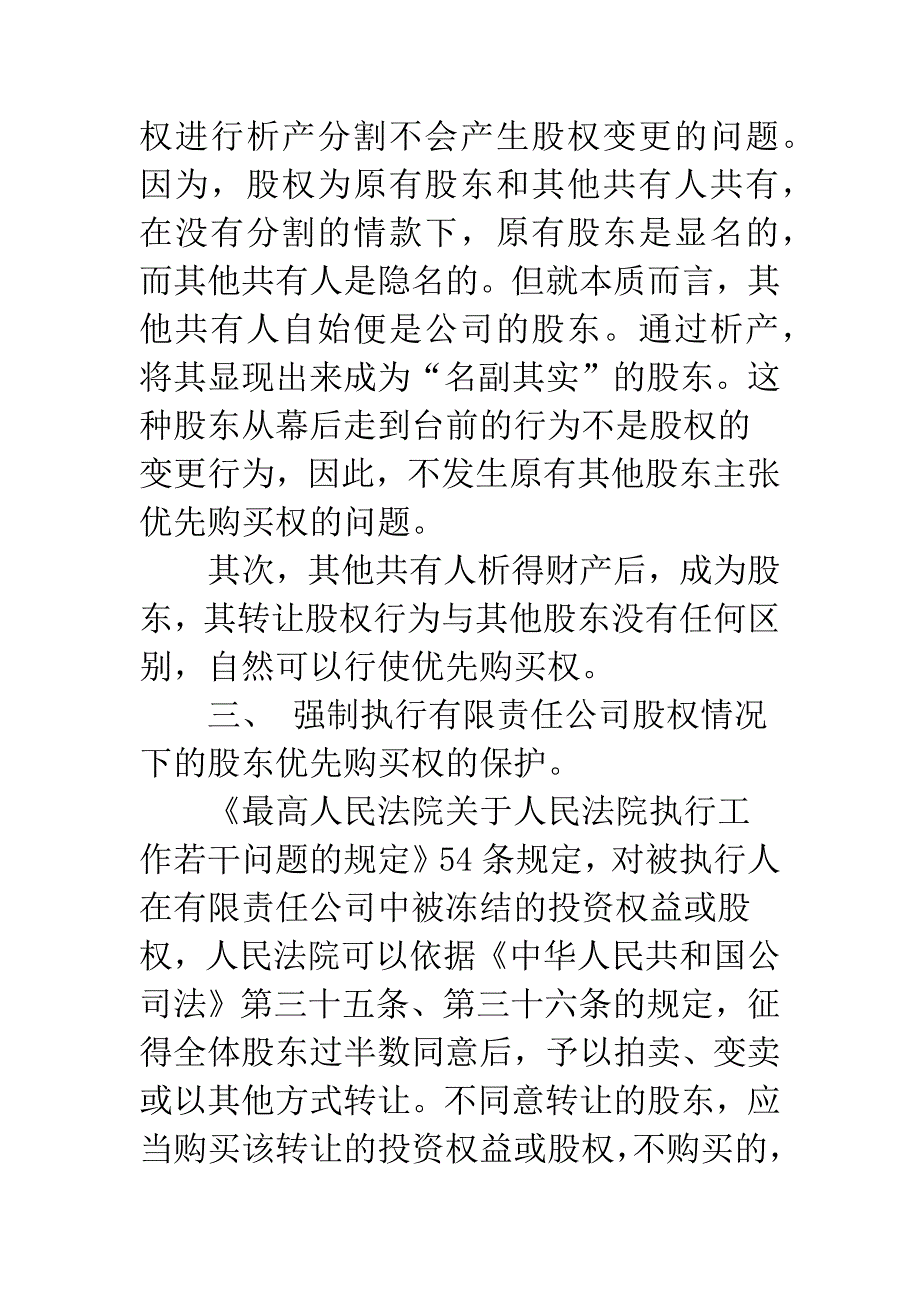 权进行析产分割不会产生股权变更的问题。因为，股权为原有股东和其他共有人共有，在没有分割的情款下，原有股东是显名的，而其他共有人是隐名的。但就本质而言，其他共有人自始便是公司的股东。通过析产，将其显现出来成为“名副其实”的股东。这种股东从幕后走到台前的行为不是股权的变更行为，因此，不发生原有其他股东主张优先购买权的问题。

其次，其他共有人析得财产后，成为股东，其转让股权行为与其他股东没有任何区别，自然可以行使优先购买权。

三、 强制执行有限责任公司股权情况下的股东优先购买权的保护。

《最高人民法院关于人民法院执行工作若干问题的规定》54 条规定，对被执行人在有限责任公司中被冻结的投资权益或股权，人民法院可以依据《中华人民共和国公司法》第三十五条、第三十六条的规定，征得全体股东过半数同意后，予以拍卖、变卖或以其他方式转让。不同意转让的股东，应当购买该转让的投资权益或股权，不购买的，